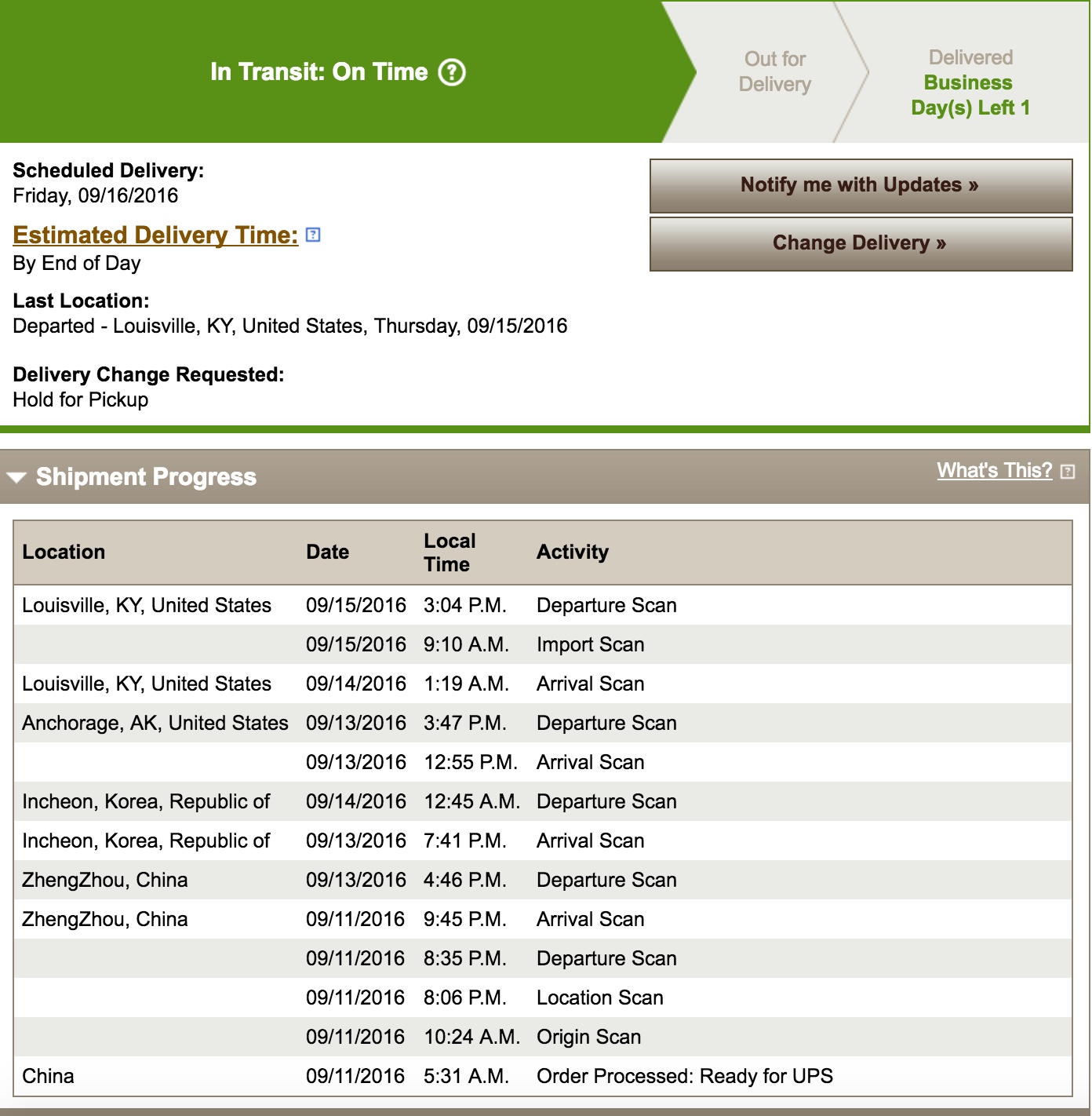 In Transit: On Time ?

Out for Delivery

Delivered
Business Day(s) Left 1

Scheduled Delivery:
Friday, 09/16/2016

Estimated Delivery Time:
By End of Day

Last Location:
Departed - Louisville, KY, United States, Thursday, 09/15/2016

Delivery Change Requested:
Hold for Pickup

Notify me with Updates »

Change Delivery »

Shipment Progress

What's This?

| Location | Date | Local Time | Activity |
|---|---|---|---|
| Louisville, KY, United States | 09/15/2016 | 3:04 P.M. | Departure Scan |
| | 09/15/2016 | 9:10 A.M. | Import Scan |
| Louisville, KY, United States | 09/14/2016 | 1:19 A.M. | Arrival Scan |
| Anchorage, AK, United States | 09/13/2016 | 3:47 P.M. | Departure Scan |
| | 09/13/2016 | 12:55 P.M. | Arrival Scan |
| Incheon, Korea, Republic of | 09/14/2016 | 12:45 A.M. | Departure Scan |
| Incheon, Korea, Republic of | 09/13/2016 | 7:41 P.M. | Arrival Scan |
| ZhengZhou, China | 09/13/2016 | 4:46 P.M. | Departure Scan |
| ZhengZhou, China | 09/11/2016 | 9:45 P.M. | Arrival Scan |
| | 09/11/2016 | 8:35 P.M. | Departure Scan |
| | 09/11/2016 | 8:06 P.M. | Location Scan |
| | 09/11/2016 | 10:24 A.M. | Origin Scan |
| China | 09/11/2016 | 5:31 A.M. | Order Processed: Ready for UPS |